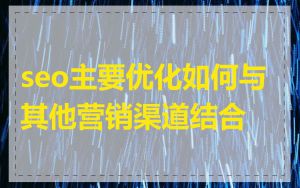 seo主要优化如何与其他营销渠道结合